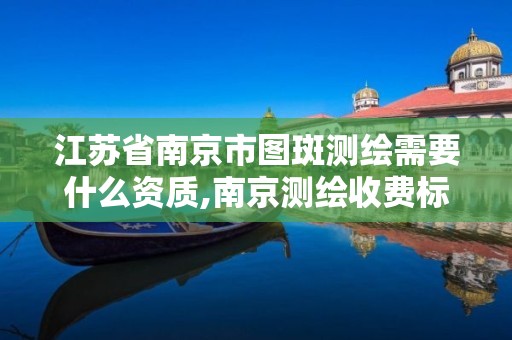 江苏省南京市图斑测绘需要什么资质,南京测绘收费标